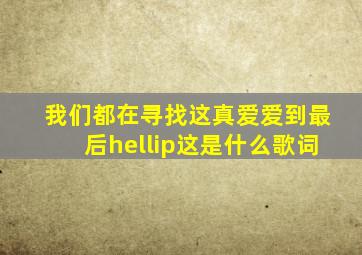 我们都在寻找这真爱爱到最后hellip这是什么歌词